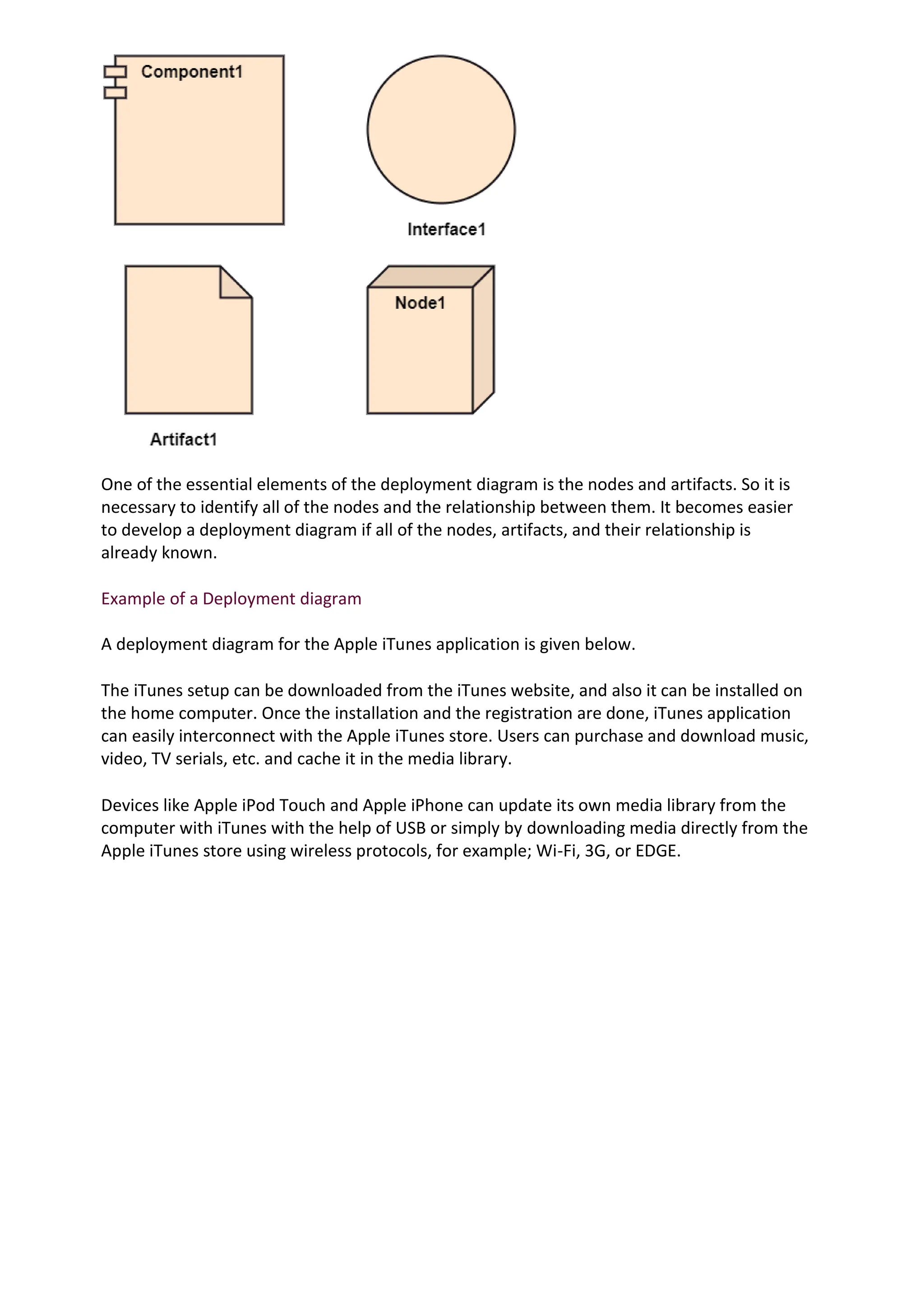 Component1

Interface1

Node1

Artifact1

One of the essential elements of the deployment diagram is the nodes and artifacts. So it is necessary to identify all of the nodes and the relationship between them. It becomes easier to develop a deployment diagram if all of the nodes, artifacts, and their relationship is already known.

Example of a Deployment diagram

A deployment diagram for the Apple iTunes application is given below.

The iTunes setup can be downloaded from the iTunes website, and also it can be installed on the home computer. Once the installation and the registration are done, iTunes application can easily interconnect with the Apple iTunes store. Users can purchase and download music, video, TV serials, etc. and cache it in the media library.

Devices like Apple iPod Touch and Apple iPhone can update its own media library from the computer with iTunes with the help of USB or simply by downloading media directly from the Apple iTunes store using wireless protocols, for example; Wi-Fi, 3G, or EDGE.